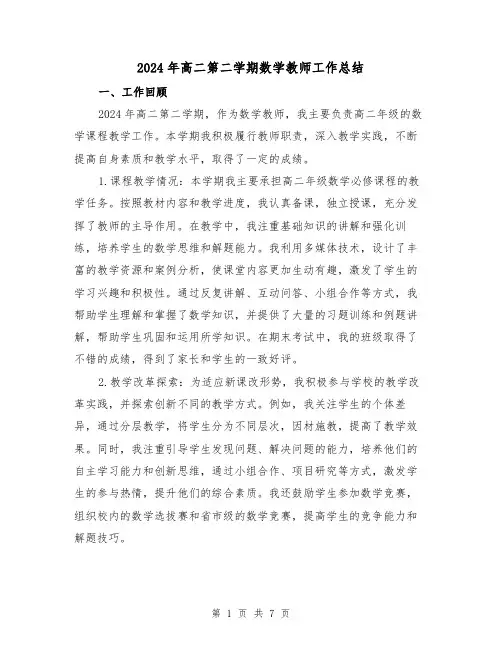 2024年高二第二学期数学教师工作总结

一、工作回顾

2024年高二第二学期，作为数学教师，我主要负责高二年级的数学课程教学工作。本学期我积极履行教师职责，深入教学实践，不断提高自身素质和教学水平，取得了一定的成绩。

1.课程教学情况：本学期我主要承担高二年级数学必修课程的教学任务。按照教材内容和教学进度，我认真备课，独立授课，充分发挥了教师的主导作用。在教学中，我注重基础知识的讲解和强化训练，培养学生的数学思维和解题能力。我利用多媒体技术，设计了丰富的教学资源和案例分析，使课堂内容更加生动有趣，激发了学生的学习兴趣和积极性。通过反复讲解、互动问答、小组合作等方式，我帮助学生理解和掌握了数学知识，并提供了大量的习题训练和例题讲解，帮助学生巩固和运用所学知识。在期末考试中，我的班级取得了不错的成绩，得到了家长和学生的一致好评。

2.教学改革探索：为适应新课改形势，我积极参与学校的教学改革实践，并探索创新不同的教学方式。例如，我关注学生的个体差异，通过分层教学，将学生分为不同层次，因材施教，提高了教学效果。同时，我注重引导学生发现问题、解决问题的能力，培养他们的自主学习能力和创新思维，通过小组合作、项目研究等方式，激发学生的参与热情，提升他们的综合素质。我还鼓励学生参加数学竞赛，组织校内的数学选拔赛和省市级的数学竞赛，提高学生的竞争能力和解题技巧。

第 1 页 共 7 页